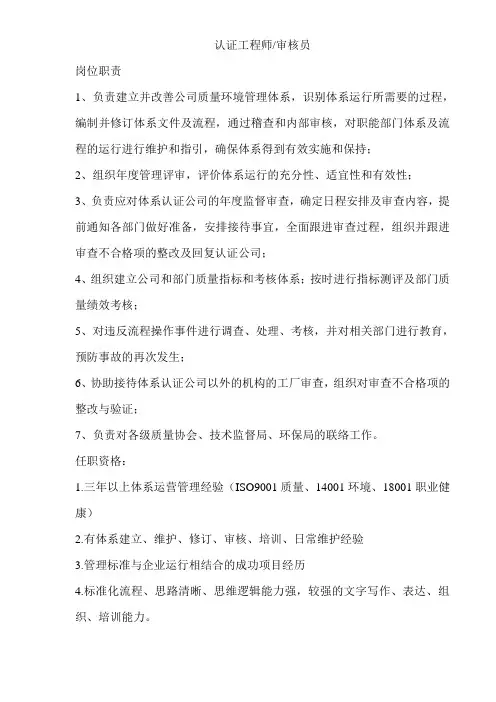 认证工程师/审核员

岗位职责

1、负责建立并改善公司质量环境管理体系，识别体系运行所需要的过程，编制并修订体系文件及流程，通过稽查和内部审核，对职能部门体系及流程的运行进行维护和指引，确保体系得到有效实施和保持；

2、组织年度管理评审，评价体系运行的充分性、适宜性和有效性；

3、负责应对体系认证公司的年度监督审查，确定日程安排及审查内容，提前通知各部门做好准备，安排接待事宜，全面跟进审查过程，组织并跟进审查不合格项的整改及回复认证公司；

4、组织建立公司和部门质量指标和考核体系；按时进行指标测评及部门质量绩效考核；

5、对违反流程操作事件进行调查、处理、考核，并对相关部门进行教育，预防事故的再次发生；

6、协助接待体系认证公司以外的机构的工厂审查，组织对审查不合格项的整改与验证；

7、负责对各级质量协会、技术监督局、环保局的联络工作。

任职资格：

1.三年以上体系运营管理经验（ISO9001 质量、14001 环境、18001 职业健康）

2.有体系建立、维护、修订、审核、培训、日常维护经验

3.管理标准与企业运行相结合的成功项目经历

4.标准化流程、思路清晰、思维逻辑能力强，较强的文字写作、表达、组织、培训能力。